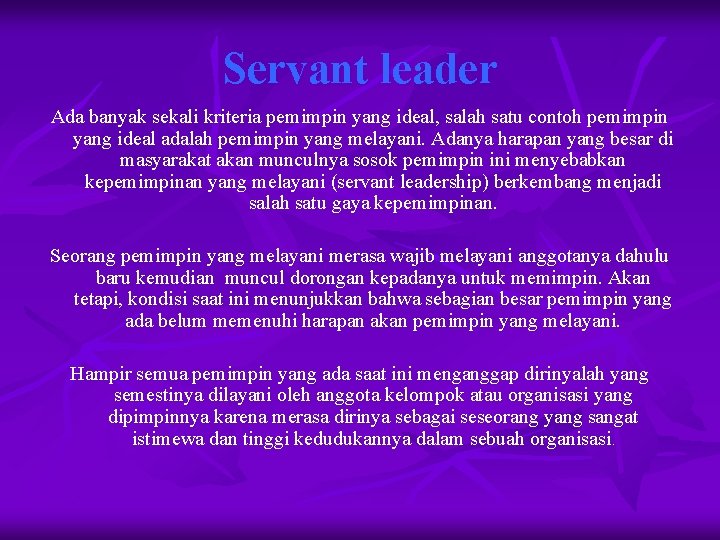 Servant leader

Ada banyak sekali kriteria pemimpin yang ideal, salah satu contoh pemimpin yang ideal adalah pemimpin yang melayani. Adanya harapan yang besar di masyarakat akan munculnya sosok pemimpin ini menyebabkan kepemimpinan yang melayani (servant leadership) berkembang menjadi salah satu gaya kepemimpinan.

Seorang pemimpin yang melayani merasa wajib melayani anggotanya dahulu baru kemudian muncul dorongan kepadanya untuk memimpin. Akan tetapi, kondisi saat ini menunjukkan bahwa sebagian besar pemimpin yang ada belum memenuhi harapan akan pemimpin yang melayani.

Hampir semua pemimpin yang ada saat ini menganggap dirinyalah yang semestinya dilayani oleh anggota kelompok atau organisasi yang dipimpinnya karena merasa dirinya sebagai seseorang yang sangat istimewa dan tinggi kedudukannya dalam sebuah organisasi.